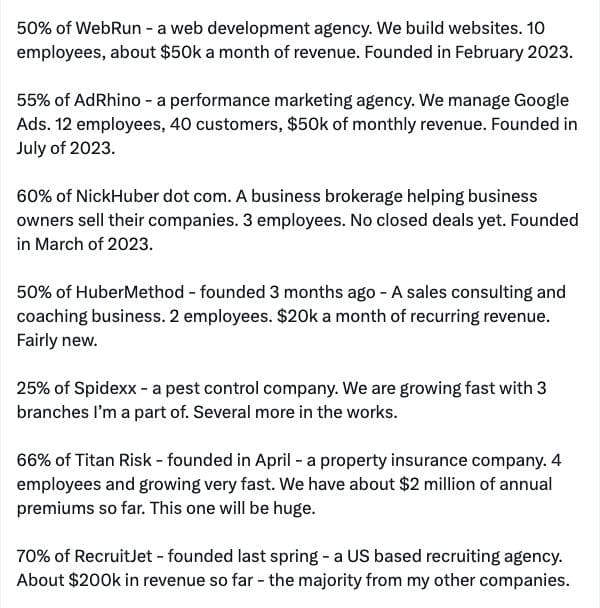 50% of WebRun - a web development agency. We build websites. 10 employees, about \$50k a month of revenue. Founded in February 2023.

55% of AdRhino - a performance marketing agency. We manage Google Ads. 12 employees, 40 customers, \$50k of monthly revenue. Founded in July of 2023.

60% of NickHuber dot com. A business brokerage helping business owners sell their companies. 3 employees. No closed deals yet. Founded in March of 2023.

50% of HuberMethod - founded 3 months ago - A sales consulting and coaching business. 2 employees. \$20k a month of recurring revenue. Fairly new.

25% of Spidexx - a pest control company. We are growing fast with 3 branches I'm a part of. Several more in the works.

66% of Titan Risk - founded in April - a property insurance company. 4 employees and growing very fast. We have about \$2 million of annual premiums so far. This one will be huge.

70% of RecruitJet - founded last spring - a US based recruiting agency. About \$200k in revenue so far - the majority from my other companies.